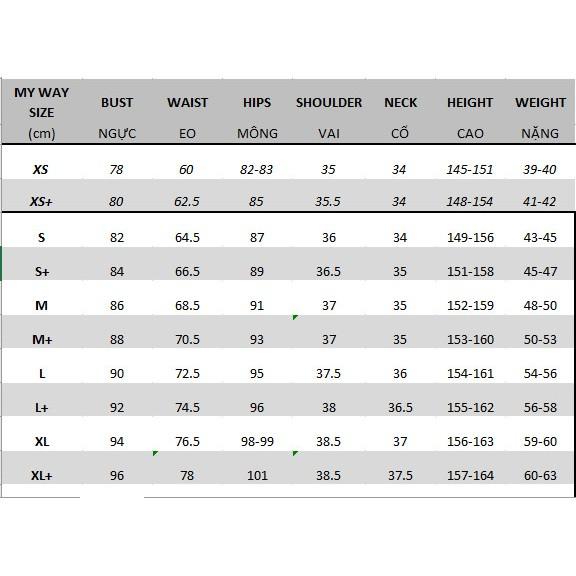 | MY WAY SIZE (cm) | BUST NGỰC | WAIST EO | HIPS MÔNG | SHOULDER VAI | NECK CỔ | HEIGHT CAO | WEIGHT NẶNG |
|---|---|---|---|---|---|---|---|
| XS | 78 | 60 | 82-83 | 35 | 34 | 145-151 | 39-40 |
| XS+ | 80 | 62.5 | 85 | 35.5 | 34 | 148-154 | 41-42 |
| S | 82 | 64.5 | 87 | 36 | 34 | 149-156 | 43-45 |
| S+ | 84 | 66.5 | 89 | 36.5 | 35 | 151-158 | 45-47 |
| M | 86 | 68.5 | 91 | 37 | 35 | 152-159 | 48-50 |
| M+ | 88 | 70.5 | 93 | 37 | 35 | 153-160 | 50-53 |
| L | 90 | 72.5 | 95 | 37.5 | 36 | 154-161 | 54-56 |
| L+ | 92 | 74.5 | 96 | 38 | 36.5 | 155-162 | 56-58 |
| XL | 94 | 76.5 | 98-99 | 38.5 | 37 | 156-163 | 59-60 |
| XL+ | 96 | 78 | 101 | 38.5 | 37.5 | 157-164 | 60-63 |